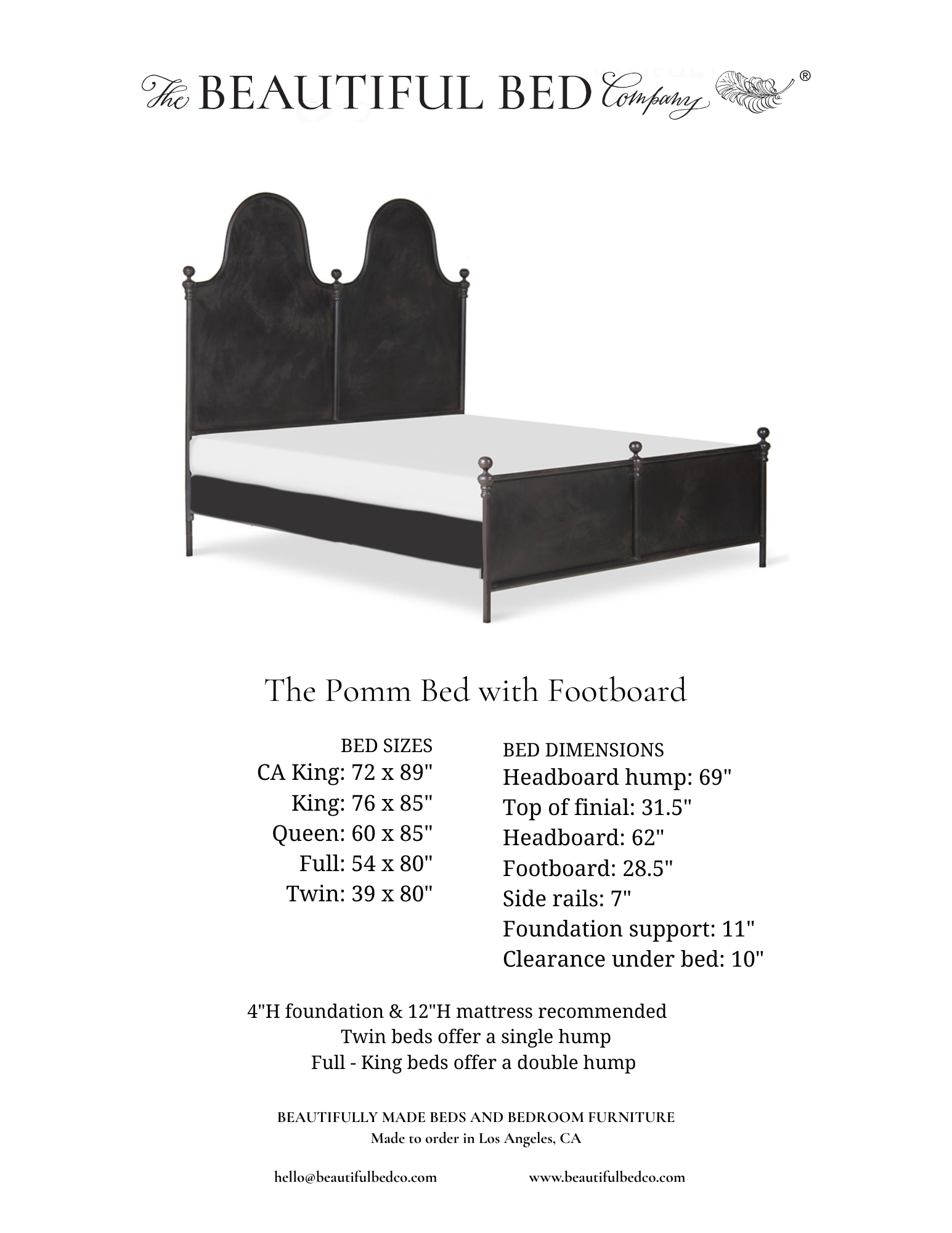 The BEAUTIFUL BED Company ®

The Pomm Bed with Footboard

BED SIZES
CA King: 72 x 89"
King: 76 x 85"
Queen: 60 x 85"
Full: 54 x 80"
Twin: 39 x 80"

BED DIMENSIONS
Headboard hump: 69"
Top of finial: 31.5"
Headboard: 62"
Footboard: 28.5"
Side rails: 7"
Foundation support: 11"
Clearance under bed: 10"

4"H foundation & 12"H mattress recommended
Twin beds offer a single hump
Full - King beds offer a double hump

BEAUTIFULLY MADE BEDS AND BEDROOM FURNITURE
Made to order in Los Angeles, CA

hello@beautifulbedco.com www.beautifulbedco.com